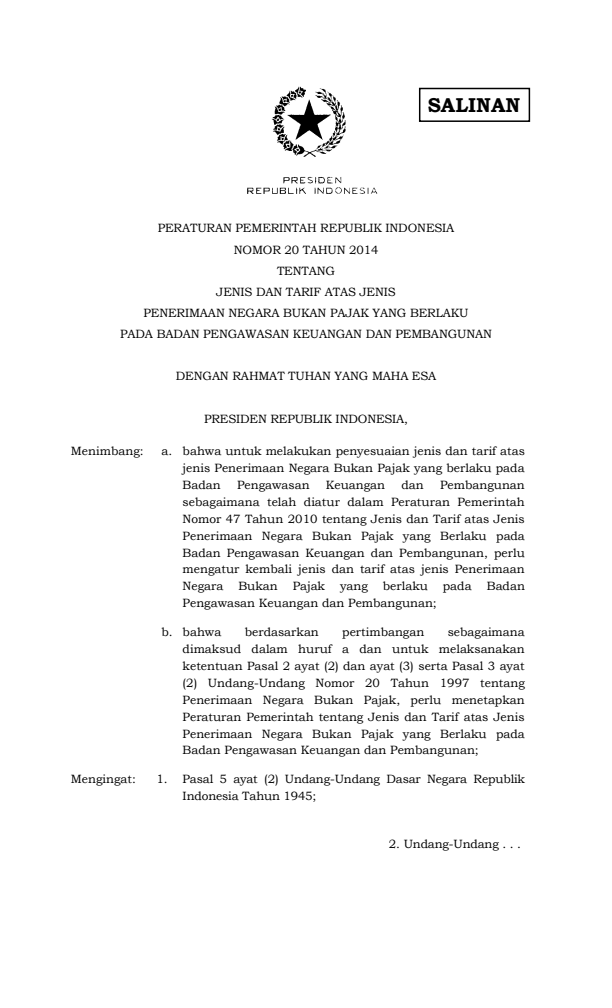 SALINAN

PRESIDEN
REPUBLIK INDONESIA

PERATURAN PEMERINTAH REPUBLIK INDONESIA
NOMOR 20 TAHUN 2014
TENTANG
JENIS DAN TARIF ATAS JENIS
PENERIMAAN NEGARA BUKAN PAJAK YANG BERLAKU
PADA BADAN PENGAWASAN KEUANGAN DAN PEMBANGUNAN

DENGAN RAHMAT TUHAN YANG MAHA ESA

PRESIDEN REPUBLIK INDONESIA,

Menimbang: a. bahwa untuk melakukan penyesuaian jenis dan tarif atas jenis Penerimaan Negara Bukan Pajak yang berlaku pada Badan Pengawasan Keuangan dan Pembangunan sebagaimana telah diatur dalam Peraturan Pemerintah Nomor 47 Tahun 2010 tentang Jenis dan Tarif atas Jenis Penerimaan Negara Bukan Pajak yang Berlaku pada Badan Pengawasan Keuangan dan Pembangunan, perlu mengatur kembali jenis dan tarif atas jenis Penerimaan Negara Bukan Pajak yang berlaku pada Badan Pengawasan Keuangan dan Pembangunan;

b. bahwa berdasarkan pertimbangan sebagaimana dimaksud dalam huruf a dan untuk melaksanakan ketentuan Pasal 2 ayat (2) dan ayat (3) serta Pasal 3 ayat (2) Undang-Undang Nomor 20 Tahun 1997 tentang Penerimaan Negara Bukan Pajak, perlu menetapkan Peraturan Pemerintah tentang Jenis dan Tarif atas Jenis Penerimaan Negara Bukan Pajak yang Berlaku pada Badan Pengawasan Keuangan dan Pembangunan;

Mengingat: 1. Pasal 5 ayat (2) Undang-Undang Dasar Negara Republik Indonesia Tahun 1945;

2. Undang-Undang . . .